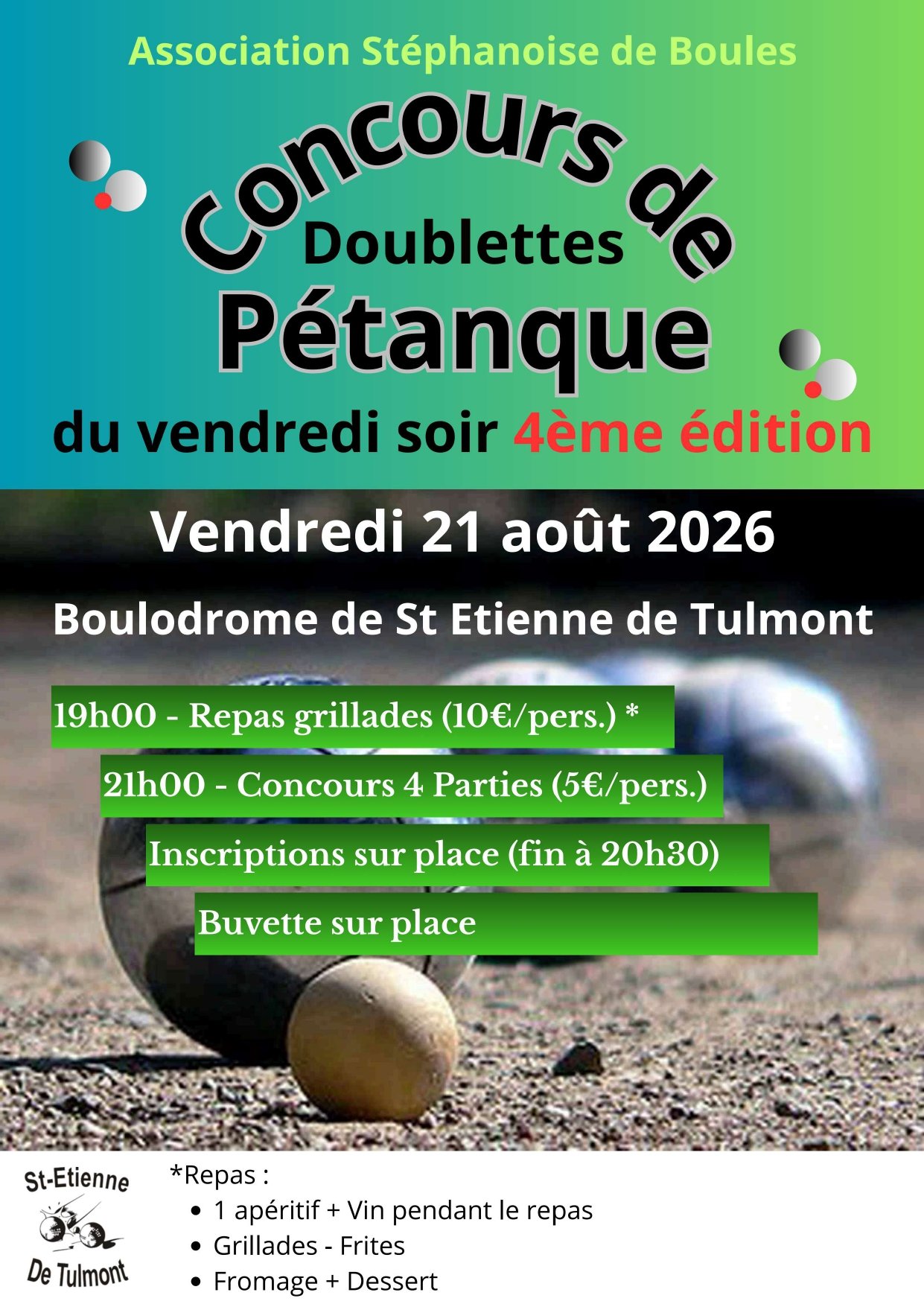 Association Stéphanoise de Boules

Concours de

Doublettes

Pétanque

du vendredi soir 4ème édition

Vendredi 21 août 2026

Boulodrome de St Etienne de Tulmont

19h00 - Repas grillades (10€/pers.) *

21h00 - Concours 4 Parties (5€/pers.)

Inscriptions sur place (fin à 20h30)

Buvette sur place

St-Etienne
De Tulmont

*Repas :
• 1 apéritif + Vin pendant le repas
• Grillades - Frites
• Fromage + Dessert